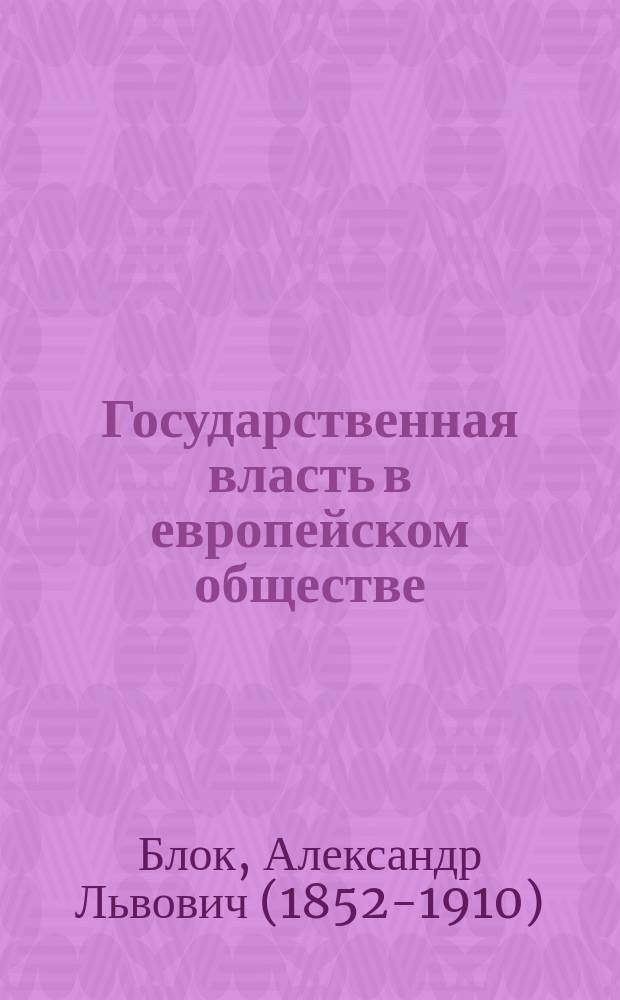 Государственная власть в европейском обществе

Блок, Александр Львович (1852-1910)